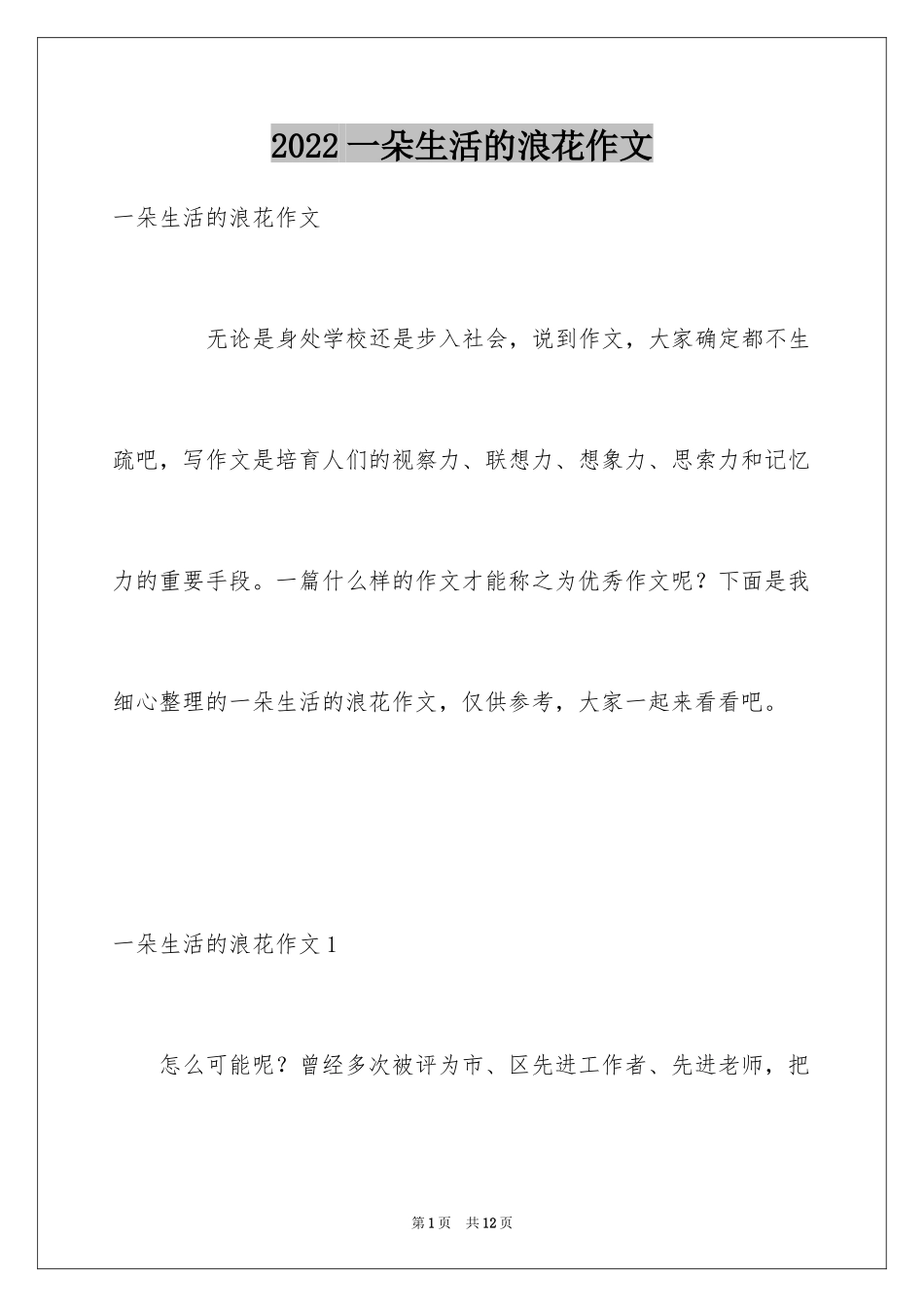 2022 一朵生活的浪花作文

一朵生活的浪花作文

无论是身处学校还是步入社会，说到作文，大家确定都不生疏吧，写作文是培育人们的视察力、联想力、想象力、思索力和记忆力的重要手段。一篇什么样的作文才能称之为优秀作文呢？下面是我细心整理的一朵生活的浪花作文，仅供参考，大家一起来看看吧。

一朵生活的浪花作文 1

怎么可能呢？曾经多次被评为市、区先进工作者、先进老师，把

第 1 页 共 12 页